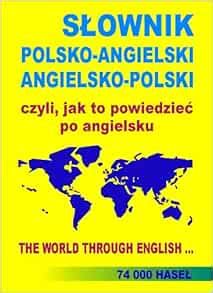 SŁOWNIK
POLSKO-ANGIELSKI
ANGIELSKO-POLSKI

czyli, jak to powiedzieć po angielsku

THE WORLD THROUGH ENGLISH ...

74 000 HASEŁ